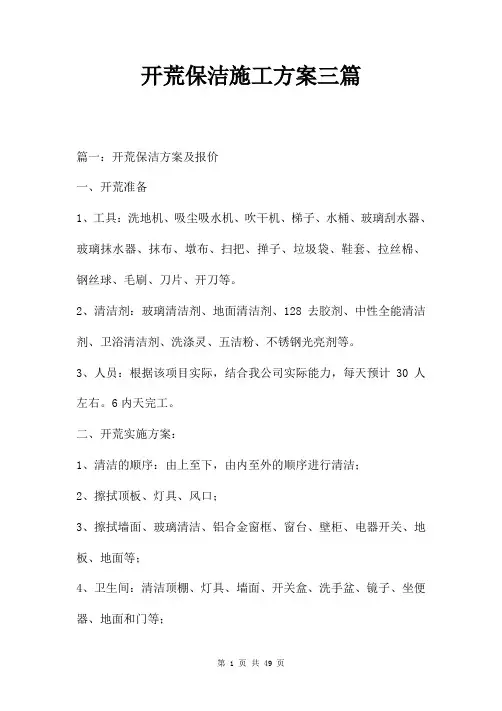 开荒保洁施工方案三篇

篇一：开荒保洁方案及报价

一、开荒准备

1、工具：洗地机、吸尘吸水机、吹干机、梯子、水桶、玻璃刮水器、玻璃抹水器、抹布、墩布、扫把、掸子、垃圾袋、鞋套、拉丝棉、钢丝球、毛刷、刀片、开刀等。

2、清洁剂：玻璃清洁剂、地面清洁剂、128 去胶剂、中性全能清洁剂、卫浴清洁剂、洗涤灵、五洁粉、不锈钢光亮剂等。

3、人员：根据该项目实际，结合我公司实际能力，每天预计 30 人左右。6 内天完工。

二、开荒实施方案：

1、清洁的顺序：由上至下，由内至外的顺序进行清洁；

2、擦拭顶板、灯具、风口；

3、擦拭墙面、玻璃清洁、铝合金窗框、窗台、壁柜、电器开关、地板、地面等；

4、卫生间：清洁顶棚、灯具、墙面、开关盒、洗手盆、镜子、坐便器、地面和门等；

第 1 页 共 49 页